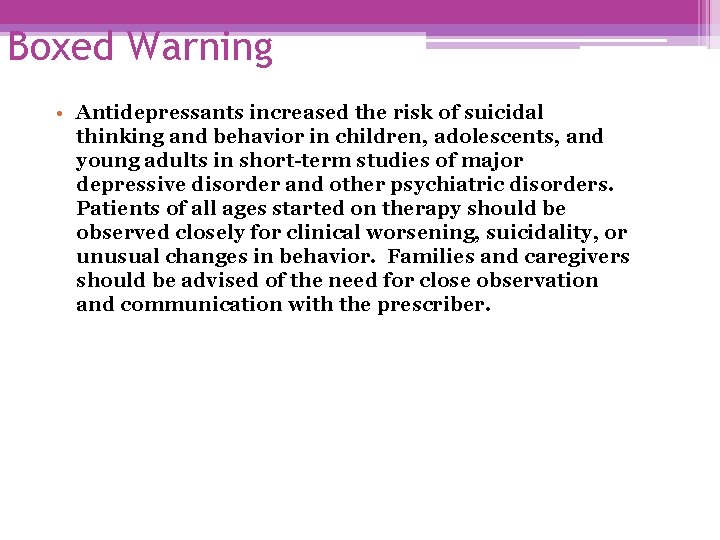 Boxed Warning

• Antidepressants increased the risk of suicidal thinking and behavior in children, adolescents, and young adults in short-term studies of major depressive disorder and other psychiatric disorders. Patients of all ages started on therapy should be observed closely for clinical worsening, suicidality, or unusual changes in behavior. Families and caregivers should be advised of the need for close observation and communication with the prescriber.